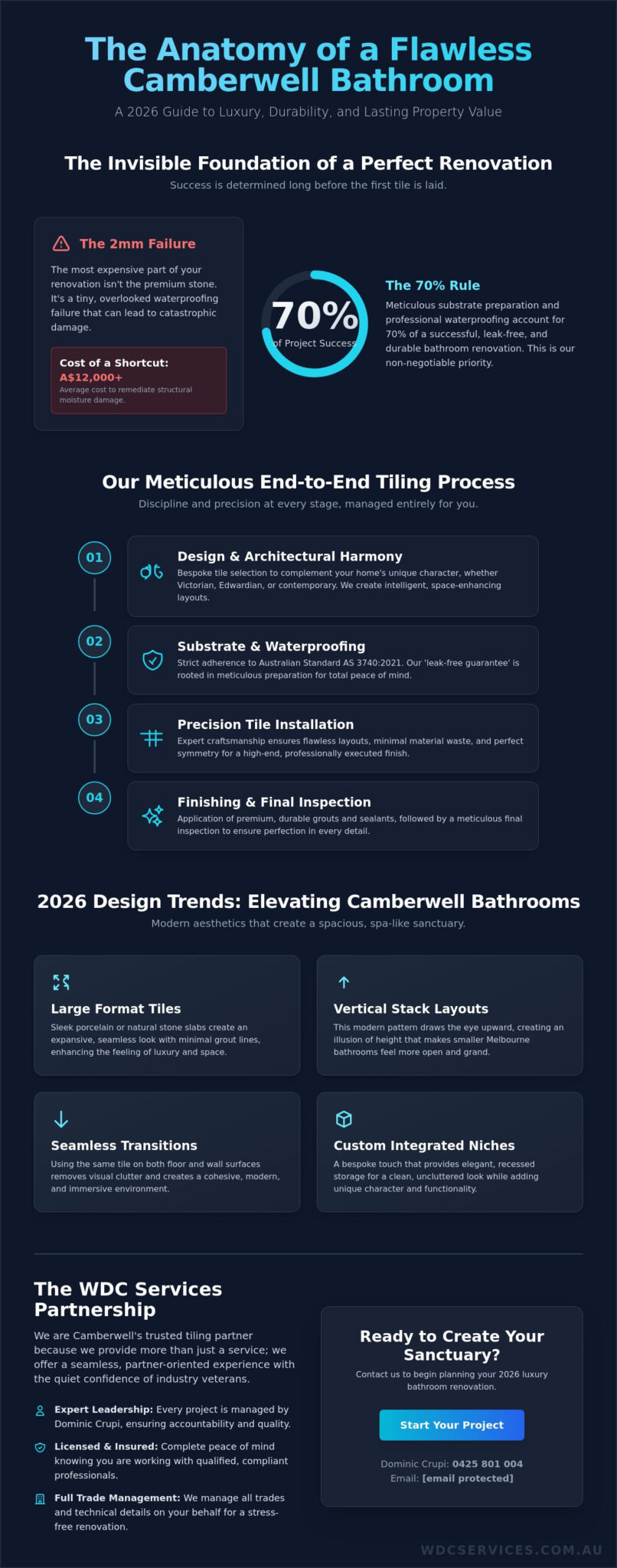 The Anatomy of a Flawless Camberwell Bathroom

A 2026 Guide to Luxury, Durability, and Lasting Property Value

The Invisible Foundation of a Perfect Renovation

Success is determined long before the first tile is laid.

The 2mm Failure

The most expensive part of your renovation isn't the premium stone. It's a tiny, overlooked waterproofing failure that can lead to catastrophic damage.

Cost of a Shortcut:
A$12,000+
Average cost to remediate structural moisture damage.

70%
of Project Success

The 70% Rule

Meticulous substrate preparation and professional waterproofing account for 70% of a successful, leak-free, and durable bathroom renovation. This is our non-negotiable priority.

Our Meticulous End-to-End Tiling Process

Discipline and precision at every stage, managed entirely for you.

01
Design & Architectural Harmony
Bespoke tile selection to complement your home's unique character, whether Victorian, Edwardian, or contemporary. We create intelligent, space-enhancing layouts.

02
Substrate & Waterproofing
Strict adherence to Australian Standard AS 3740:2021. Our 'leak-free guarantee' is rooted in meticulous preparation for total peace of mind.

03
Precision Tile Installation
Expert craftsmanship ensures flawless layouts, minimal material waste, and perfect symmetry for a high-end, professionally executed finish.

04
Finishing & Final Inspection
Application of premium, durable grouts and sealants, followed by a meticulous final inspection to ensure perfection in every detail.

2026 Design Trends: Elevating Camberwell Bathrooms

Modern aesthetics that create a spacious, spa-like sanctuary.

Large Format Tiles
Sleek porcelain or natural stone slabs create an expansive, seamless look with minimal grout lines, enhancing the feeling of luxury and space.

Vertical Stack Layouts
This modern pattern draws the eye upward, creating an illusion of height that makes smaller Melbourne bathrooms feel more open and grand.

Seamless Transitions
Using the same tile on both floor and wall surfaces removes visual clutter and creates a cohesive, modern, and immersive environment.

Custom Integrated Niches
A bespoke touch that provides elegant, recessed storage for a clean, uncluttered look while adding unique character and functionality.

The WDC Services Partnership

We are Camberwell's trusted tiling partner because we provide more than just a service; we offer a seamless, partner-oriented experience with the quiet confidence of industry veterans.

Expert Leadership: Every project is managed by Dominic Crupi, ensuring accountability and quality.

Licensed & Insured: Complete peace of mind knowing you are working with qualified, compliant professionals.

Full Trade Management: We manage all trades and technical details on your behalf for a stress-free renovation.

Ready to Create Your Sanctuary?

Contact us to begin planning your 2026 luxury bathroom renovation.

Start Your Project

Dominic Crupi: 0425 801 004
Email: [email protected]

WDCSERVICES.COM.AU